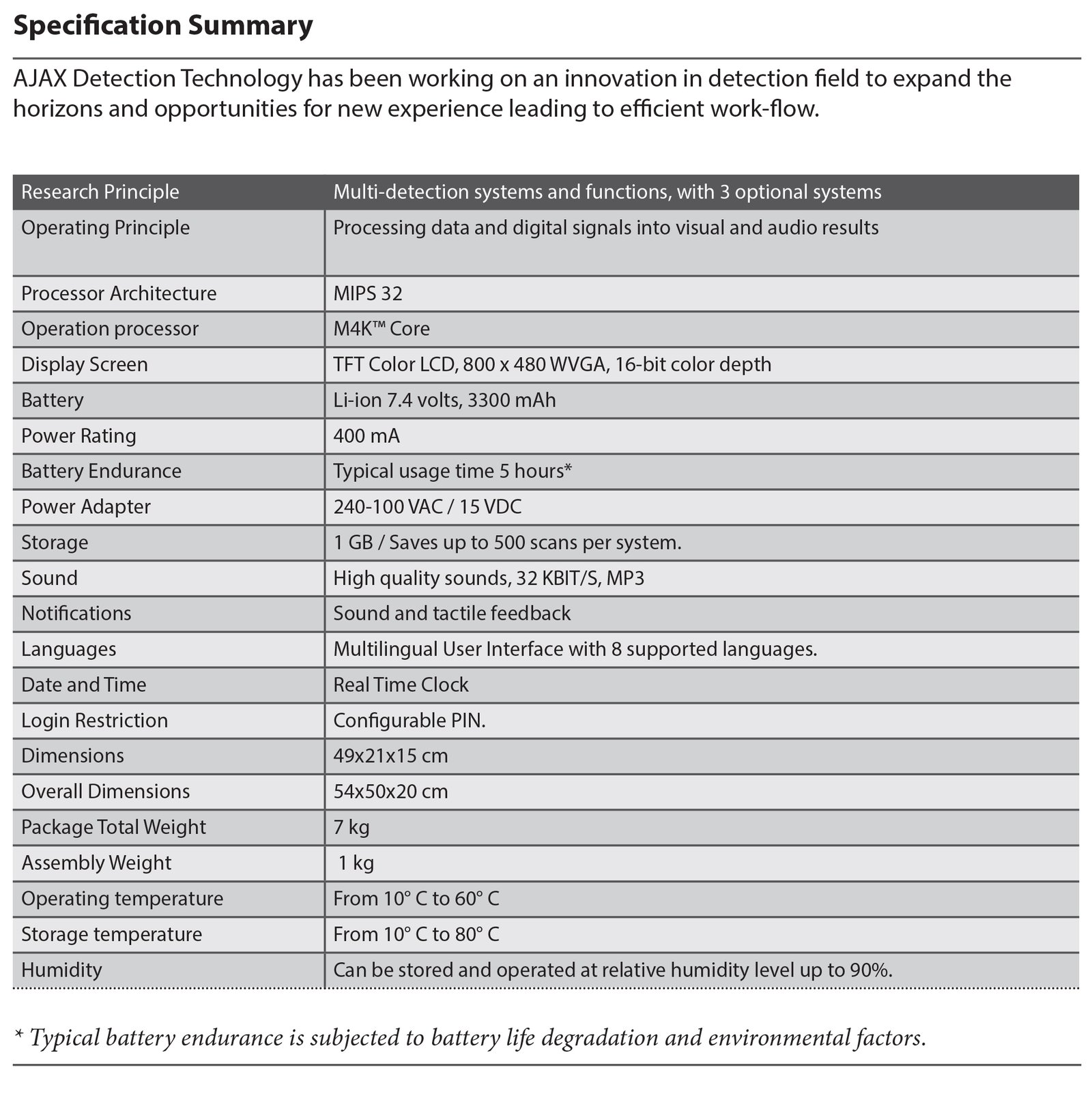 Specification Summary

AJAX Detection Technology has been working on an innovation in detection field to expand the horizons and opportunities for new experience leading to efficient work-flow.

| Research Principle | Multi-detection systems and functions, with 3 optional systems |
|---|---|
| Operating Principle | Processing data and digital signals into visual and audio results |
| Processor Architecture | MIPS 32 |
| Operation processor | M4K™ Core |
| Display Screen | TFT Color LCD, 800 x 480 WVGA, 16-bit color depth |
| Battery | Li-ion 7.4 volts, 3300 mAh |
| Power Rating | 400 mA |
| Battery Endurance | Typical usage time 5 hours* |
| Power Adapter | 240-100 VAC / 15 VDC |
| Storage | 1 GB / Saves up to 500 scans per system. |
| Sound | High quality sounds, 32 KBIT/S, MP3 |
| Notifications | Sound and tactile feedback |
| Languages | Multilingual User Interface with 8 supported languages. |
| Date and Time | Real Time Clock |
| Login Restriction | Configurable PIN. |
| Dimensions | 49x21x15 cm |
| Overall Dimensions | 54x50x20 cm |
| Package Total Weight | 7 kg |
| Assembly Weight | 1 kg |
| Operating temperature | From 10° C to 60° C |
| Storage temperature | From 10° C to 80° C |
| Humidity | Can be stored and operated at relative humidity level up to 90%. |

* Typical battery endurance is subjected to battery life degradation and environmental factors.